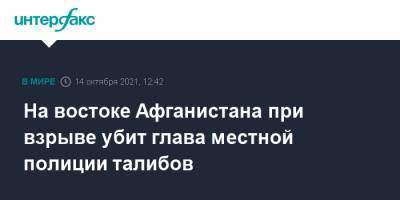 интерфакс

В МИРЕ 14 октября 2021, 12:42

На востоке Афганистана при взрыве убит глава местной полиции талибов